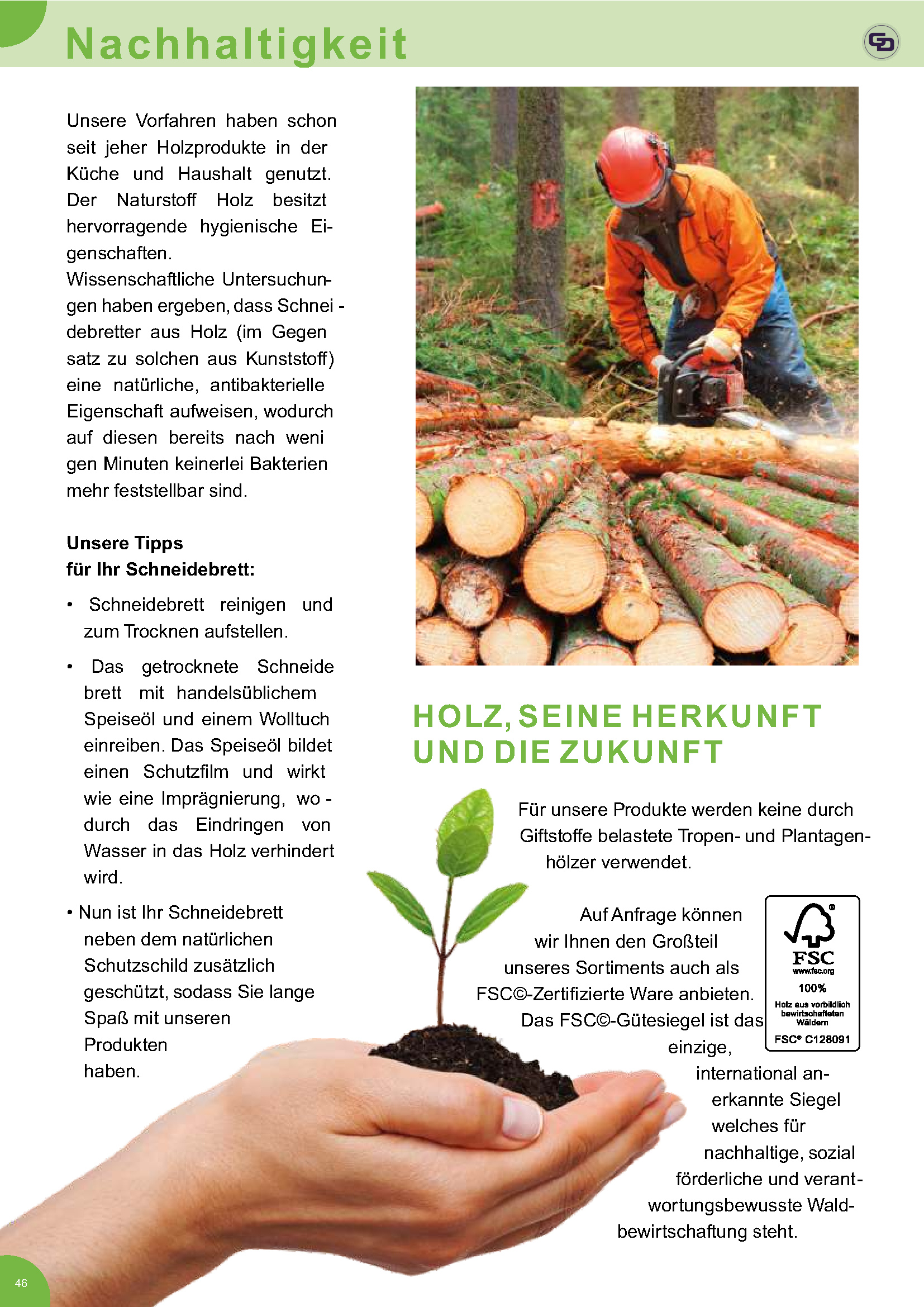 Nachhaltigkeit

Unsere Vorfahren haben schon seit jeher Holzprodukte in der Küche und Haushalt genutzt. Der Naturstoff Holz besitzt hervorragende hygienische Eigenschaften.
Wissenschaftliche Untersuchungen haben ergeben, dass Schnei - debretter aus Holz (im Gegen satz zu solchen aus Kunststoff) eine natürliche, antibakterielle Eigenschaft aufweisen, wodurch auf diesen bereits nach weni gen Minuten keinerlei Bakterien mehr feststellbar sind.

Unsere Tipps
für Ihr Schneidebrett:

• Schneidebrett reinigen und zum Trocknen aufstellen.

• Das getrocknete Schneide brett mit handelsüblichem Speiseöl und einem Wolltuch einreiben. Das Speiseöl bildet einen Schutzfilm und wirkt wie eine Imprägnierung, wo - durch das Eindringen von Wasser in das Holz verhindert wird.

• Nun ist Ihr Schneidebrett neben dem natürlichen Schutzschild zusätzlich geschützt, sodass Sie lange Spaß mit unseren Produkten haben.

HOLZ, SEINE HERKUNFT UND DIE ZUKUNFT

Für unsere Produkte werden keine durch Giftstoffe belastete Tropen- und Plantagenhölzer verwendet.

Auf Anfrage können wir Ihnen den Großteil unseres Sortiments auch als FSC©-Zertifizierte Ware anbieten. Das FSC©-Gütesiegel ist das einzige, international anerkannte Siegel welches für nachhaltige, sozial förderliche und verantwortungsbewusste Waldbewirtschaftung steht.

FSC
www.fsc.org
100%
Holz aus vorbildlich bewirtschafteten Wäldern
FSC® C128091

46